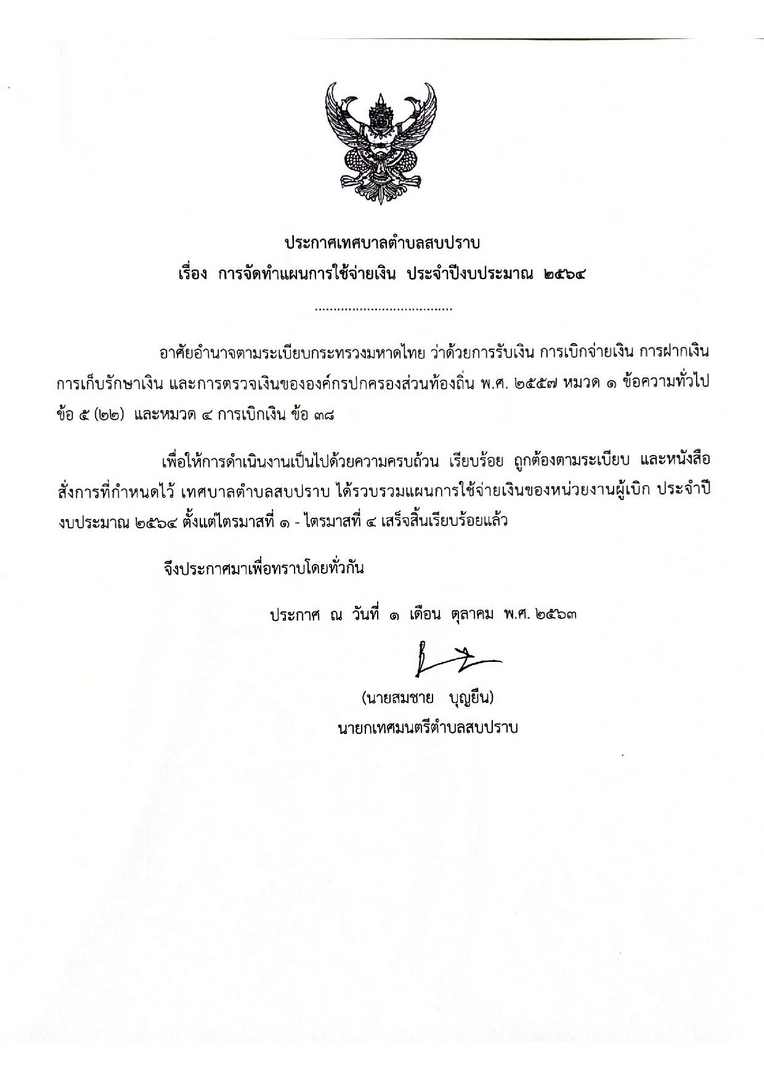 ประกาศเทศบาลตำบลสบปราบ
เรื่อง การจัดทำแผนการใช้จ่ายเงิน ประจำปีงบประมาณ ๒๕๖๔

....................................

อาศัยอำนาจตามระเบียบกระทรวงมหาดไทย ว่าด้วยการรับเงิน การเบิกจ่ายเงิน การฝากเงิน การเก็บรักษาเงิน และการตรวจเงินขององค์กรปกครองส่วนท้องถิ่น พ.ศ. ๒๕๕๗ หมวด ๑ ข้อความทั่วไป ข้อ ๕ (๒๒) และหมวด ๔ การเบิกเงิน ข้อ ๓๘

เพื่อให้การดำเนินงานเป็นไปด้วยความครบถ้วน เรียบร้อย ถูกต้องตามระเบียบ และหนังสือสั่งการที่กำหนดไว้ เทศบาลตำบลสบปราบ ได้รวบรวมแผนการใช้จ่ายเงินของหน่วยงานผู้เบิก ประจำปีงบประมาณ ๒๕๖๔ ตั้งแต่ไตรมาสที่ ๑ - ไตรมาสที่ ๔ เสร็จสิ้นเรียบร้อยแล้ว

จึงประกาศมาเพื่อทราบโดยทั่วกัน

ประกาศ ณ วันที่ ๑ เดือน ตุลาคม พ.ศ. ๒๕๖๓

(นายสมชาย บุญยืน)
นายกเทศมนตรีตำบลสบปราบ